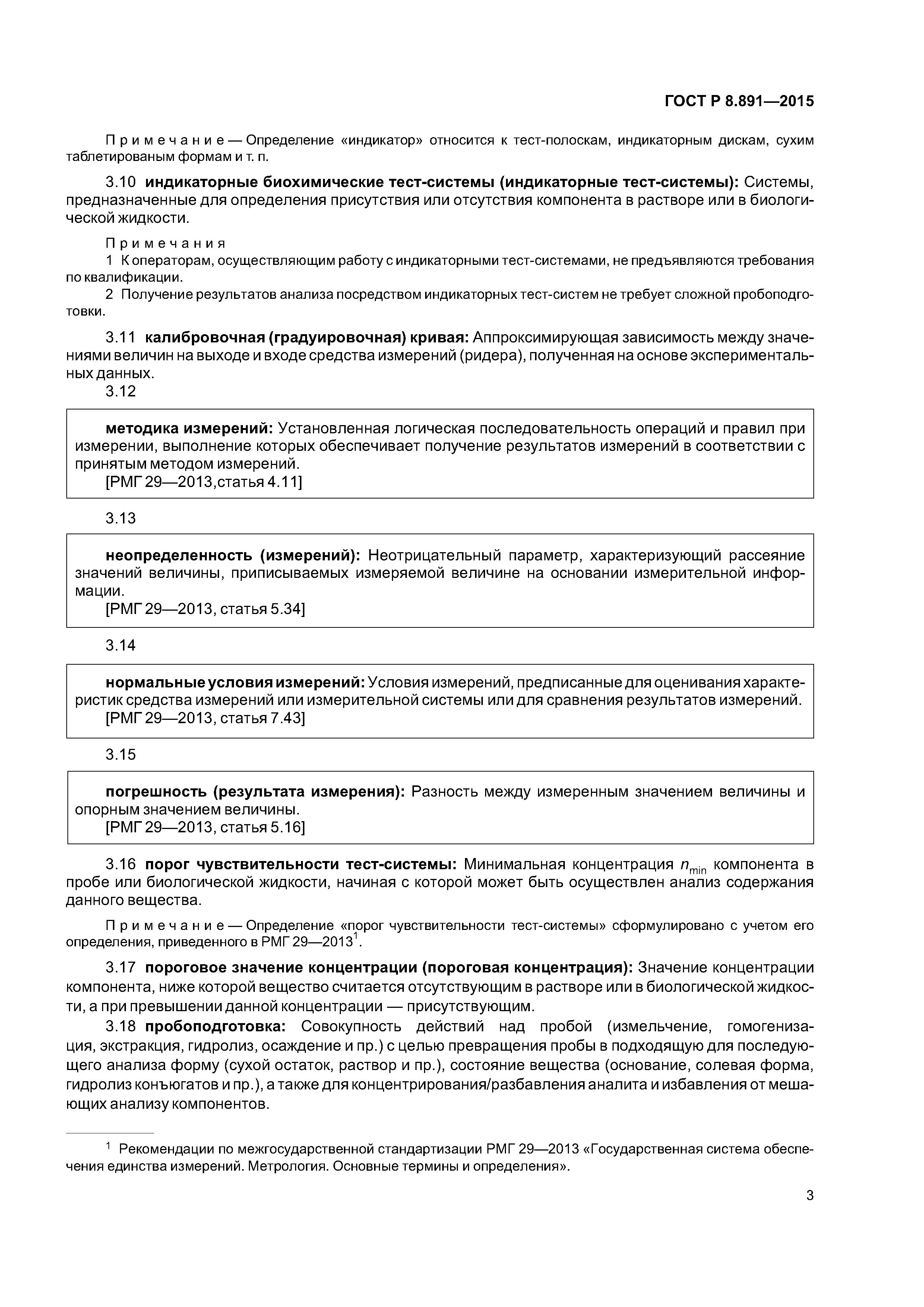 ГОСТ Р 8.891—2015

Примечание — Определение «индикатор» относится к тест-полоскам, индикаторным дискам, сухим таблетированым формам и т. п.

3.10 индикаторные биохимические тест-системы (индикаторные тест-системы): Системы, предназначенные для определения присутствия или отсутствия компонента в растворе или в биологической жидкости.

Примечания
1 К операторам, осуществляющим работу с индикаторными тест-системами, не предъявляются требования по квалификации.
2 Получение результатов анализа посредством индикаторных тест-систем не требует сложной пробоподготовки.

3.11 калибровочная (градуировочная) кривая: Аппроксимирующая зависимость между значениями величин на выходе и входе средства измерений (ридера), полученная на основе экспериментальных данных.

3.12

методика измерений: Установленная логическая последовательность операций и правил при измерении, выполнение которых обеспечивает получение результатов измерений в соответствии с принятым методом измерений.
[РМГ 29—2013,статья 4.11]

3.13

неопределенность (измерений): Неотрицательный параметр, характеризующий рассеяние значений величины, приписываемых измеряемой величине на основании измерительной информации.
[РМГ 29—2013, статья 5.34]

3.14

нормальные условия измерений: Условия измерений, предписанные для оценивания характеристик средства измерений или измерительной системы или для сравнения результатов измерений.
[РМГ 29—2013, статья 7.43]

3.15

погрешность (результата измерения): Разность между измеренным значением величины и опорным значением величины.
[РМГ 29—2013, статья 5.16]

3.16 порог чувствительности тест-системы: Минимальная концентрация $n_{min}$ компонента в пробе или биологической жидкости, начиная с которой может быть осуществлен анализ содержания данного вещества.

Примечание — Определение «порог чувствительности тест-системы» сформулировано с учетом его определения, приведенного в РМГ 29—2013$^1$.

3.17 пороговое значение концентрации (пороговая концентрация): Значение концентрации компонента, ниже которой вещество считается отсутствующим в растворе или в биологической жидкости, а при превышении данной концентрации — присутствующим.

3.18 пробоподготовка: Совокупность действий над пробой (измельчение, гомогенизация, экстракция, гидролиз, осаждение и пр.) с целью превращения пробы в подходящую для последующего анализа форму (сухой остаток, раствор и пр.), состояние вещества (основание, солевая форма, гидролиз конъюгатов и пр.), а также для концентрирования/разбавления аналита и избавления от мешающих анализу компонентов.

$^1$ Рекомендации по межгосударственной стандартизации РМГ 29—2013 «Государственная система обеспечения единства измерений. Метрология. Основные термины и определения».

3